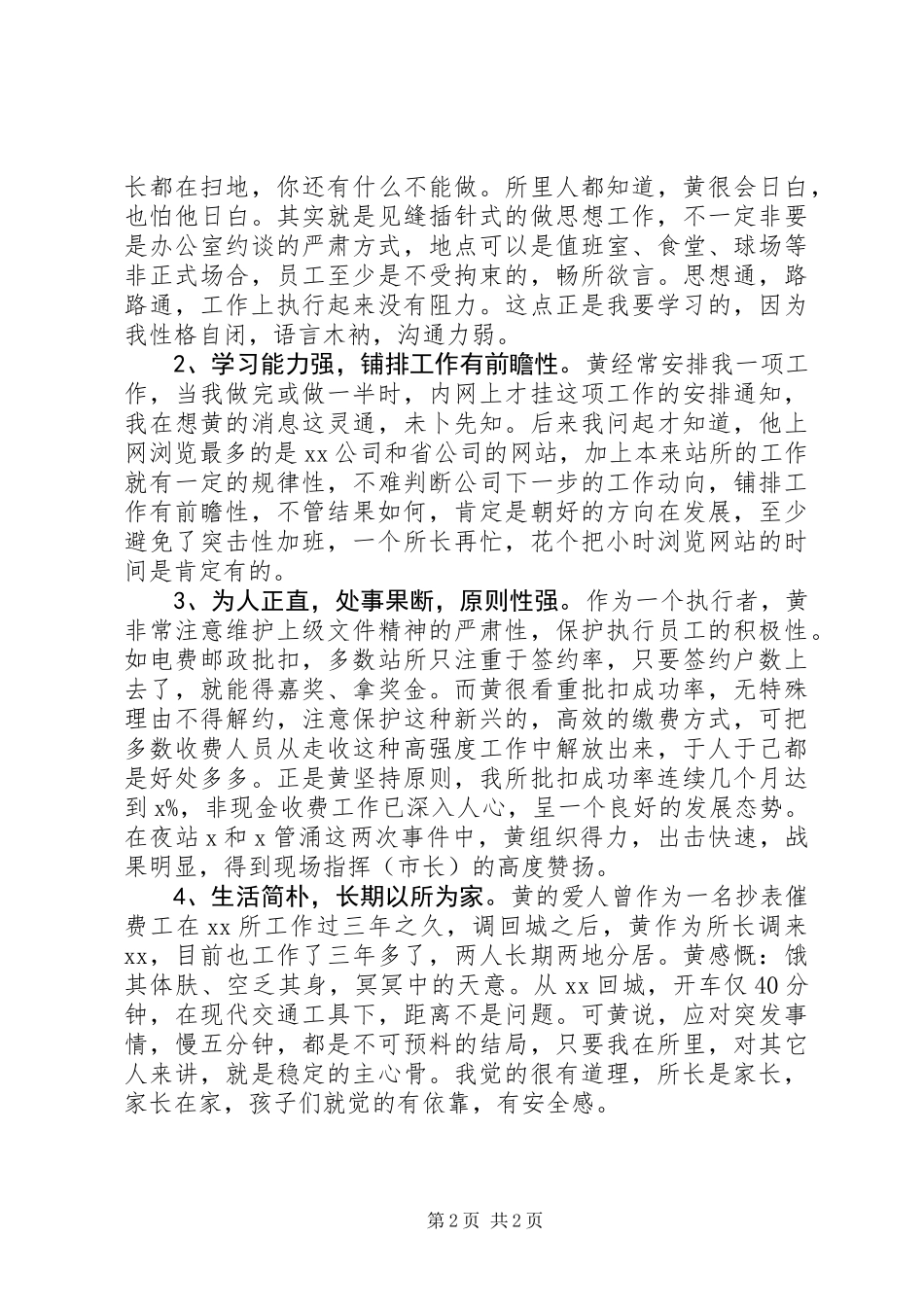 长都在扫地，你还有什么不能做。所里人都知道，黄很会日白，也怕他日白。其实就是见缝插针式的做思想工作，不一定非要是办公室约谈的严肃方式，地点可以是值班室、食堂、球场等非正式场合，员工至少是不受拘束的，畅所欲言。思想通，路路通，工作上执行起来没有阻力。这点正是我要学习的，因为我性格自闭，语言木衲，沟通力弱。

2、学习能力强，铺排工作有前瞻性。黄经常安排我一项工作，当我做完或做一半时，内网上才挂这项工作的安排通知，我在想黄的消息这灵通，未卜先知。后来我问起才知道，他上网浏览最多的是 xx 公司和省公司的网站，加上本来站所的工作就有一定的规律性，不难判断公司下一步的工作动向，铺排工作有前瞻性，不管结果如何，肯定是朝好的方向在发展，至少避免了突击性加班，一个所长再忙，花个把小时浏览网站的时间是肯定有的。

3、为人正直，处事果断，原则性强。作为一个执行者，黄非常注意维护上级文件精神的严肃性，保护执行员工的积极性。如电费邮政批扣，多数站所只注重于签约率，只要签约户数上去了，就能得嘉奖、拿奖金。而黄很看重批扣成功率，无特殊理由不得解约，注意保护这种新兴的，高效的缴费方式，可把多数收费人员从走收这种高强度工作中解放出来，于人于己都是好处多多。正是黄坚持原则，我所批扣成功率连续几个月达到 x%，非现金收费工作已深入人心，呈一个良好的发展态势。在夜站 x 和 x 管涌这两次事件中，黄组织得力，出击快速，战果明显，得到现场指挥（市长）的高度赞扬。

4、生活简朴，长期以所为家。黄的爱人曾作为一名抄表催费工在 xx 所工作过三年之久，调回城之后，黄作为所长调来 xx，目前也工作了三年多了，两人长期两地分居。黄感慨：饿其体肤、空乏其身，冥冥中的天意。从 xx 回城，开车仅 40 分钟，在现代交通工具下，距离不是问题。可黄说，应对突发事情，慢五分钟，都是不可预料的结局，只要我在所里，对其它人来讲，就是稳定的主心骨。我觉的很有道理，所长是家长，家长在家，孩子们就觉的有依靠，有安全感。

第 2 页 共 2 页